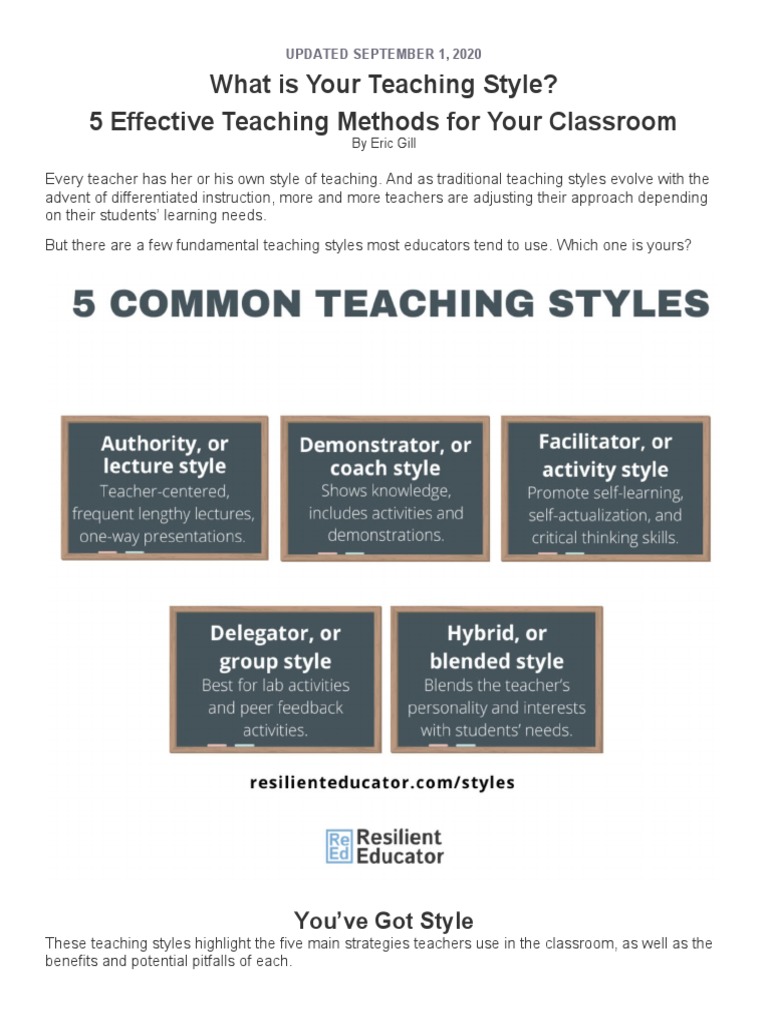 UPDATED SEPTEMBER 1, 2020

What is Your Teaching Style?
5 Effective Teaching Methods for Your Classroom
By Eric Gill

Every teacher has her or his own style of teaching. And as traditional teaching styles evolve with the advent of differentiated instruction, more and more teachers are adjusting their approach depending on their students' learning needs.

But there are a few fundamental teaching styles most educators tend to use. Which one is yours?

5 COMMON TEACHING STYLES

Authority, or lecture style
Teacher-centered, frequent lengthy lectures, one-way presentations.

Demonstrator, or coach style
Shows knowledge, includes activities and demonstrations.

Facilitator, or activity style
Promote self-learning, self-actualization, and critical thinking skills.

Delegator, or group style
Best for lab activities and peer feedback activities.

Hybrid, or blended style
Blends the teacher's personality and interests with students' needs.

resilienteducator.com/styles

Re Ed Resilient Educator

You've Got Style
These teaching styles highlight the five main strategies teachers use in the classroom, as well as the benefits and potential pitfalls of each.